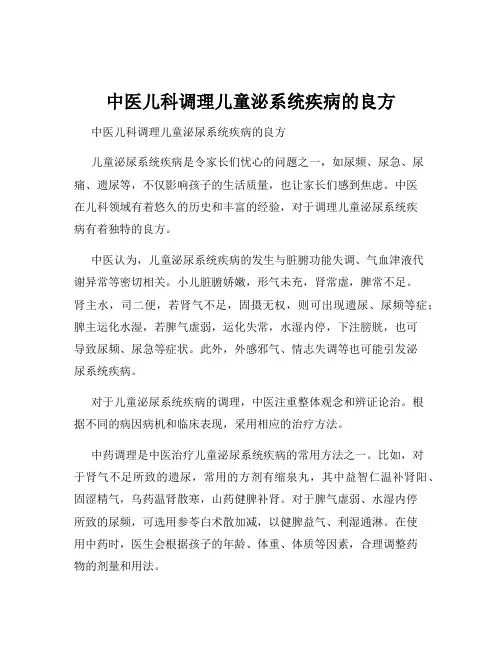 中医儿科调理儿童泌系统疾病的良方

中医儿科调理儿童泌尿系统疾病的良方

儿童泌尿系统疾病是令家长们忧心的问题之一，如尿频、尿急、尿痛、遗尿等，不仅影响孩子的生活质量，也让家长们感到焦虑。中医在儿科领域有着悠久的历史和丰富的经验，对于调理儿童泌尿系统疾病有着独特的良方。

中医认为，儿童泌尿系统疾病的发生与脏腑功能失调、气血津液代谢异常等密切相关。小儿脏腑娇嫩，形气未充，肾常虚，脾常不足。肾主水，司二便，若肾气不足，固摄无权，则可出现遗尿、尿频等症；脾主运化水湿，若脾气虚弱，运化失常，水湿内停，下注膀胱，也可导致尿频、尿急等症状。此外，外感邪气、情志失调等也可能引发泌尿系统疾病。

对于儿童泌尿系统疾病的调理，中医注重整体观念和辨证论治。根据不同的病因病机和临床表现，采用相应的治疗方法。

中药调理是中医治疗儿童泌尿系统疾病的常用方法之一。比如，对于肾气不足所致的遗尿，常用的方剂有缩泉丸，其中益智仁温补肾阳、固涩精气，乌药温肾散寒，山药健脾补肾。对于脾气虚弱、水湿内停所致的尿频，可选用参苓白术散加减，以健脾益气、利湿通淋。在使用中药时，医生会根据孩子的年龄、体重、体质等因素，合理调整药物的剂量和用法。